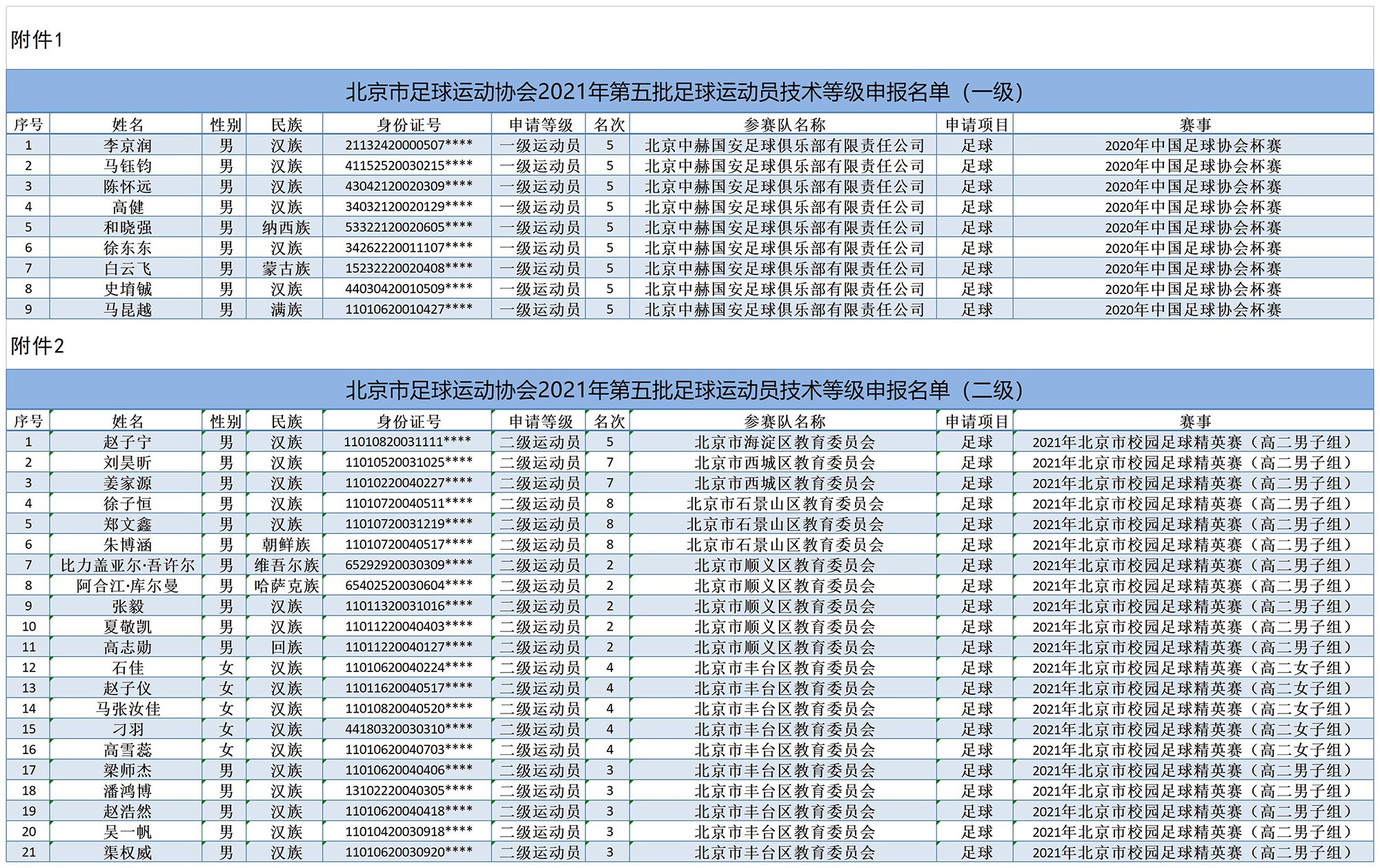 附件1

北京市足球运动协会2021年第五批足球运动员技术等级申报名单（一级）

| 序号 | 姓名 | 性别 | 民族 | 身份证号 | 申请等级 | 名次 | 参赛队名称 | 申请项目 | 赛事 |
|---|---|---|---|---|---|---|---|---|---|
| 1 | 李京润 | 男 | 汉族 | 21132420000507**** | 一级运动员 | 5 | 北京中赫国安足球俱乐部有限责任公司 | 足球 | 2020年中国足球协会杯赛 |
| 2 | 马钰钧 | 男 | 汉族 | 41152520030215**** | 一级运动员 | 5 | 北京中赫国安足球俱乐部有限责任公司 | 足球 | 2020年中国足球协会杯赛 |
| 3 | 陈怀远 | 男 | 汉族 | 43042120020309**** | 一级运动员 | 5 | 北京中赫国安足球俱乐部有限责任公司 | 足球 | 2020年中国足球协会杯赛 |
| 4 | 高健 | 男 | 汉族 | 34032120020129**** | 一级运动员 | 5 | 北京中赫国安足球俱乐部有限责任公司 | 足球 | 2020年中国足球协会杯赛 |
| 5 | 和晓强 | 男 | 纳西族 | 53322120020605**** | 一级运动员 | 5 | 北京中赫国安足球俱乐部有限责任公司 | 足球 | 2020年中国足球协会杯赛 |
| 6 | 徐东东 | 男 | 汉族 | 34262220011107**** | 一级运动员 | 5 | 北京中赫国安足球俱乐部有限责任公司 | 足球 | 2020年中国足球协会杯赛 |
| 7 | 白云飞 | 男 | 蒙古族 | 15232220020408**** | 一级运动员 | 5 | 北京中赫国安足球俱乐部有限责任公司 | 足球 | 2020年中国足球协会杯赛 |
| 8 | 史堉铖 | 男 | 汉族 | 44030420010509**** | 一级运动员 | 5 | 北京中赫国安足球俱乐部有限责任公司 | 足球 | 2020年中国足球协会杯赛 |
| 9 | 马昆越 | 男 | 满族 | 11010620010427**** | 一级运动员 | 5 | 北京中赫国安足球俱乐部有限责任公司 | 足球 | 2020年中国足球协会杯赛 |

附件2

北京市足球运动协会2021年第五批足球运动员技术等级申报名单（二级）

| 序号 | 姓名 | 性别 | 民族 | 身份证号 | 申请等级 | 名次 | 参赛队名称 | 申请项目 | 赛事 |
|---|---|---|---|---|---|---|---|---|---|
| 1 | 赵子宁 | 男 | 汉族 | 11010820031111**** | 二级运动员 | 5 | 北京市海淀区教育委员会 | 足球 | 2021年北京市校园足球精英赛（高二男子组） |
| 2 | 刘昊昕 | 男 | 汉族 | 11010520031025**** | 二级运动员 | 7 | 北京市西城区教育委员会 | 足球 | 2021年北京市校园足球精英赛（高二男子组） |
| 3 | 姜家源 | 男 | 汉族 | 11010220040227**** | 二级运动员 | 7 | 北京市西城区教育委员会 | 足球 | 2021年北京市校园足球精英赛（高二男子组） |
| 4 | 徐子恒 | 男 | 汉族 | 11010720040511**** | 二级运动员 | 8 | 北京市石景山区教育委员会 | 足球 | 2021年北京市校园足球精英赛（高二男子组） |
| 5 | 郑文鑫 | 男 | 汉族 | 11010720031219**** | 二级运动员 | 8 | 北京市石景山区教育委员会 | 足球 | 2021年北京市校园足球精英赛（高二男子组） |
| 6 | 朱博涵 | 男 | 朝鲜族 | 11010720040517**** | 二级运动员 | 8 | 北京市石景山区教育委员会 | 足球 | 2021年北京市校园足球精英赛（高二男子组） |
| 7 | 比力盖亚尔·吾许尔 | 男 | 维吾尔族 | 65292920030309**** | 二级运动员 | 2 | 北京市顺义区教育委员会 | 足球 | 2021年北京市校园足球精英赛（高二男子组） |
| 8 | 阿合江·库尔曼 | 男 | 哈萨克族 | 65402520030604**** | 二级运动员 | 2 | 北京市顺义区教育委员会 | 足球 | 2021年北京市校园足球精英赛（高二男子组） |
| 9 | 张毅 | 男 | 汉族 | 11011320031016**** | 二级运动员 | 2 | 北京市顺义区教育委员会 | 足球 | 2021年北京市校园足球精英赛（高二男子组） |
| 10 | 夏敬凯 | 男 | 汉族 | 11011220040403**** | 二级运动员 | 2 | 北京市顺义区教育委员会 | 足球 | 2021年北京市校园足球精英赛（高二男子组） |
| 11 | 高志勋 | 男 | 回族 | 11011220040127**** | 二级运动员 | 2 | 北京市顺义区教育委员会 | 足球 | 2021年北京市校园足球精英赛（高二男子组） |
| 12 | 石佳 | 女 | 汉族 | 11010620040224**** | 二级运动员 | 4 | 北京市丰台区教育委员会 | 足球 | 2021年北京市校园足球精英赛（高二女子组） |
| 13 | 赵子仪 | 女 | 汉族 | 11011620040517**** | 二级运动员 | 4 | 北京市丰台区教育委员会 | 足球 | 2021年北京市校园足球精英赛（高二女子组） |
| 14 | 马张汝佳 | 女 | 汉族 | 11010820040520**** | 二级运动员 | 4 | 北京市丰台区教育委员会 | 足球 | 2021年北京市校园足球精英赛（高二女子组） |
| 15 | 刁羽 | 女 | 汉族 | 44180320030310**** | 二级运动员 | 4 | 北京市丰台区教育委员会 | 足球 | 2021年北京市校园足球精英赛（高二女子组） |
| 16 | 高雪蕊 | 女 | 汉族 | 11010620040703**** | 二级运动员 | 4 | 北京市丰台区教育委员会 | 足球 | 2021年北京市校园足球精英赛（高二女子组） |
| 17 | 梁师杰 | 男 | 汉族 | 11010620040406**** | 二级运动员 | 3 | 北京市丰台区教育委员会 | 足球 | 2021年北京市校园足球精英赛（高二男子组） |
| 18 | 潘鸿博 | 男 | 汉族 | 13102220040305**** | 二级运动员 | 3 | 北京市丰台区教育委员会 | 足球 | 2021年北京市校园足球精英赛（高二男子组） |
| 19 | 赵浩然 | 男 | 汉族 | 11010620040418**** | 二级运动员 | 3 | 北京市丰台区教育委员会 | 足球 | 2021年北京市校园足球精英赛（高二男子组） |
| 20 | 吴一帆 | 男 | 汉族 | 11010420030918**** | 二级运动员 | 3 | 北京市丰台区教育委员会 | 足球 | 2021年北京市校园足球精英赛（高二男子组） |
| 21 | 渠权威 | 男 | 汉族 | 11010620030920**** | 二级运动员 | 3 | 北京市丰台区教育委员会 | 足球 | 2021年北京市校园足球精英赛（高二男子组） |